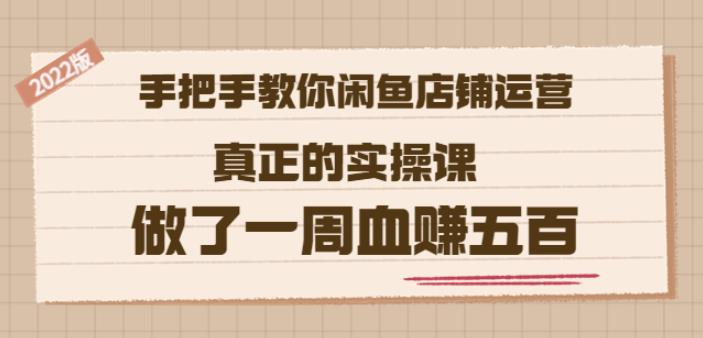 2022版

手把手教你闲鱼店铺运营

真正的实操课

做了一周血赚五百